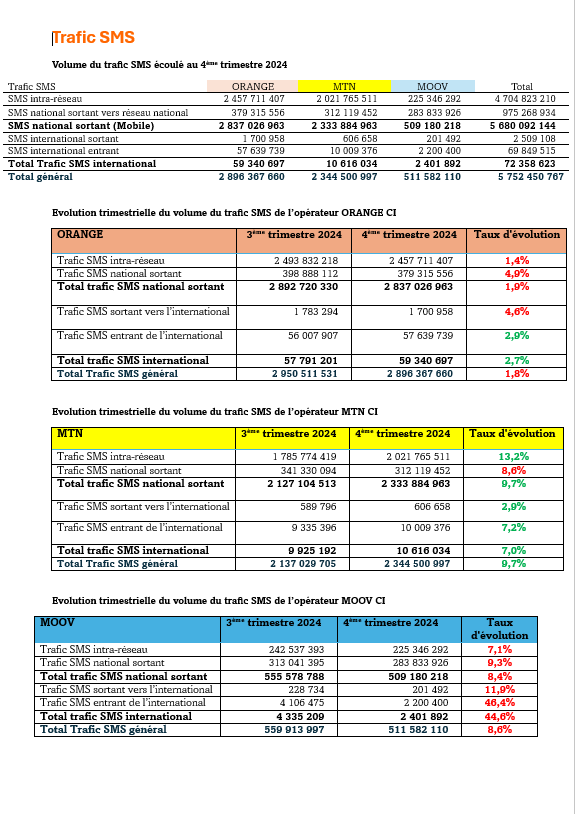 Trafic SMS

Volume du trafic SMS écoulé au 4ème trimestre 2024

| Trafic SMS | ORANGE | MTN | MOOV | Total |
|---|---|---|---|---|
| SMS intra-réseau | 2 457 711 407 | 2 021 765 511 | 225 346 292 | 4 704 823 210 |
| SMS national sortant vers réseau national | 379 315 556 | 312 119 452 | 283 833 926 | 975 268 934 |
| SMS national sortant (Mobile) | 2 837 026 963 | 2 333 884 963 | 509 180 218 | 5 680 092 144 |
| SMS international sortant | 1 700 958 | 606 658 | 201 492 | 2 509 108 |
| SMS international entrant | 57 639 739 | 10 009 376 | 2 200 400 | 69 849 515 |
| Total Trafic SMS international | 59 340 697 | 10 616 034 | 2 401 892 | 72 358 623 |
| Total général | 2 896 367 660 | 2 344 500 997 | 511 582 110 | 5 752 450 767 |

Evolution trimestrielle du volume du trafic SMS de l'opérateur ORANGE CI

| ORANGE | 3ème trimestre 2024 | 4ème trimestre 2024 | Taux d'évolution |
|---|---|---|---|
| Trafic SMS intra-réseau | 2 493 832 218 | 2 457 711 407 | 1,4% |
| Trafic SMS national sortant | 398 888 112 | 379 315 556 | 4,9% |
| Total trafic SMS national sortant | 2 892 720 330 | 2 837 026 963 | 1,9% |
| Trafic SMS sortant vers l'international | 1 783 294 | 1 700 958 | 4,6% |
| Trafic SMS entrant de l'international | 56 007 907 | 57 639 739 | 2,9% |
| Total trafic SMS international | 57 791 201 | 59 340 697 | 2,7% |
| Total Trafic SMS général | 2 950 511 531 | 2 896 367 660 | 1,8% |

Evolution trimestrielle du volume du trafic SMS de l'opérateur MTN CI

| MTN | 3ème trimestre 2024 | 4ème trimestre 2024 | Taux d'évolution |
|---|---|---|---|
| Trafic SMS intra-réseau | 1 785 774 419 | 2 021 765 511 | 13,2% |
| Trafic SMS national sortant | 341 330 094 | 312 119 452 | 8,6% |
| Total trafic SMS national sortant | 2 127 104 513 | 2 333 884 963 | 9,7% |
| Trafic SMS sortant vers l'international | 589 796 | 606 658 | 2,9% |
| Trafic SMS entrant de l'international | 9 335 396 | 10 009 376 | 7,2% |
| Total trafic SMS international | 9 925 192 | 10 616 034 | 7,0% |
| Total Trafic SMS général | 2 137 029 705 | 2 344 500 997 | 9,7% |

Evolution trimestrielle du volume du trafic SMS de l'opérateur MOOV CI

| MOOV | 3ème trimestre 2024 | 4ème trimestre 2024 | Taux d'évolution |
|---|---|---|---|
| Trafic SMS intra-réseau | 242 537 393 | 225 346 292 | 7,1% |
| Trafic SMS national sortant | 313 041 395 | 283 833 926 | 9,3% |
| Total trafic SMS national sortant | 555 578 788 | 509 180 218 | 8,4% |
| Trafic SMS sortant vers l'international | 228 734 | 201 492 | 11,9% |
| Trafic SMS entrant de l'international | 4 106 475 | 2 200 400 | 46,4% |
| Total trafic SMS international | 4 335 209 | 2 401 892 | 44,6% |
| Total Trafic SMS général | 559 913 997 | 511 582 110 | 8,6% |